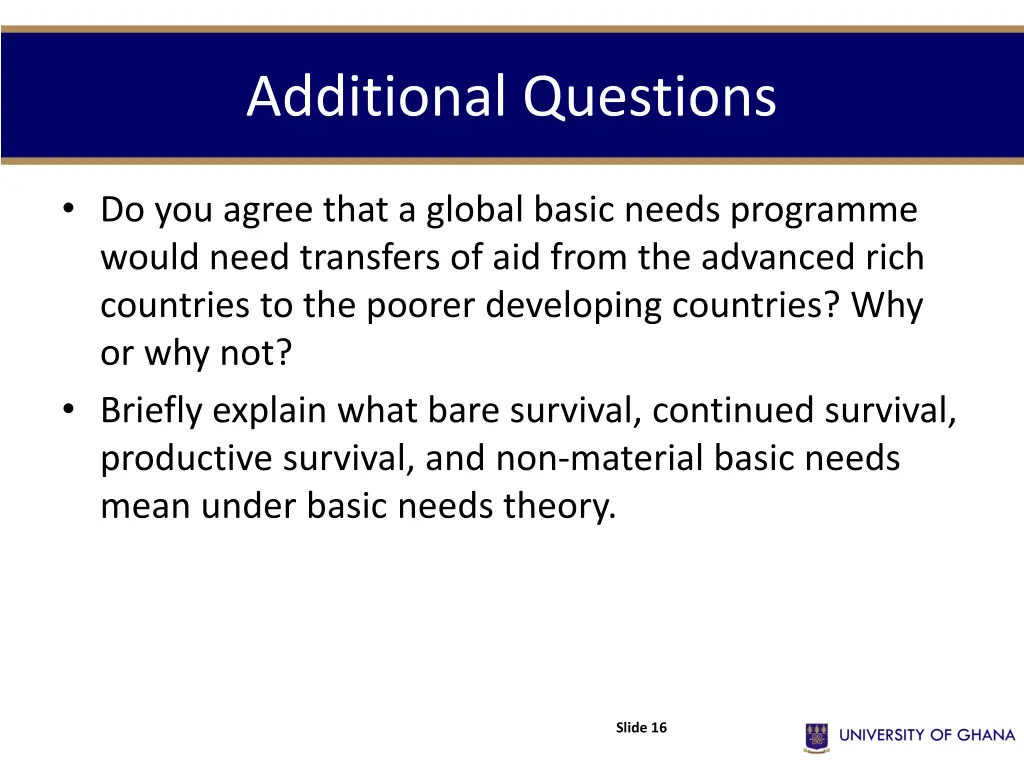 Additional Questions

• Do you agree that a global basic needs programme would need transfers of aid from the advanced rich countries to the poorer developing countries? Why or why not?
• Briefly explain what bare survival, continued survival, productive survival, and non-material basic needs mean under basic needs theory.

Slide 16

UNIVERSITY OF GHANA